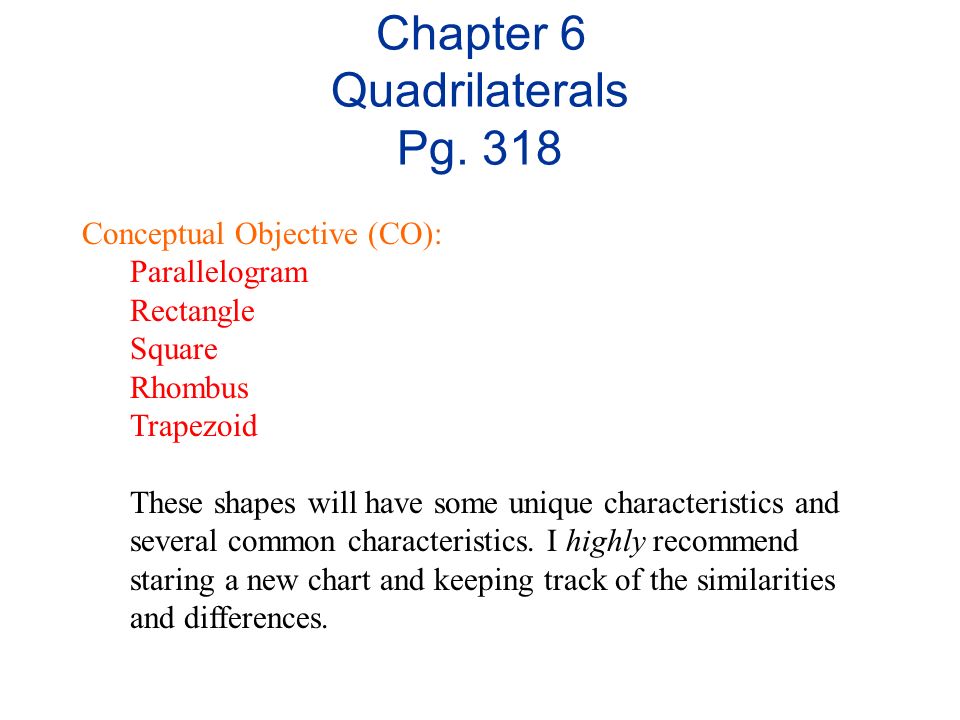 Chapter 6
Quadrilaterals
Pg. 318

Conceptual Objective (CO):
Parallelogram
Rectangle
Square
Rhombus
Trapezoid

These shapes will have some unique characteristics and several common characteristics. I highly recommend staring a new chart and keeping track of the similarities and differences.